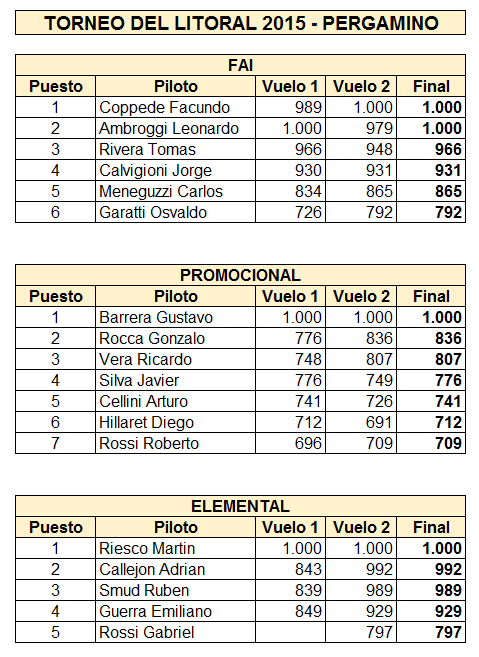 TORNEO DEL LITORAL 2015 - PERGAMINO

FAI

| Puesto | Piloto | Vuelo 1 | Vuelo 2 | Final |
|---|---|---|---|---|
| 1 | Coppede Facundo | 989 | 1.000 | 1.000 |
| 2 | Ambroggi Leonardo | 1.000 | 979 | 1.000 |
| 3 | Rivera Tomas | 966 | 948 | 966 |
| 4 | Calvigioni Jorge | 930 | 931 | 931 |
| 5 | Meneguzzi Carlos | 834 | 865 | 865 |
| 6 | Garatti Osvaldo | 726 | 792 | 792 |

PROMOCIONAL

| Puesto | Piloto | Vuelo 1 | Vuelo 2 | Final |
|---|---|---|---|---|
| 1 | Barrera Gustavo | 1.000 | 1.000 | 1.000 |
| 2 | Rocca Gonzalo | 776 | 836 | 836 |
| 3 | Vera Ricardo | 748 | 807 | 807 |
| 4 | Silva Javier | 776 | 749 | 776 |
| 5 | Cellini Arturo | 741 | 726 | 741 |
| 6 | Hillaret Diego | 712 | 691 | 712 |
| 7 | Rossi Roberto | 696 | 709 | 709 |

ELEMENTAL

| Puesto | Piloto | Vuelo 1 | Vuelo 2 | Final |
|---|---|---|---|---|
| 1 | Riesco Martin | 1.000 | 1.000 | 1.000 |
| 2 | Callejon Adrian | 843 | 992 | 992 |
| 3 | Smud Ruben | 839 | 989 | 989 |
| 4 | Guerra Emiliano | 849 | 929 | 929 |
| 5 | Rossi Gabriel |  | 797 | 797 |